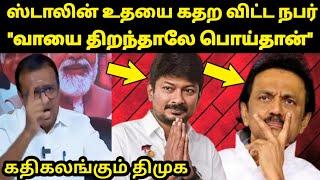 ஸ்டாலின் உதயை கதற விட்ட நபர்
"வாயை திறந்தாலே பொய்தான்"

கதிகலங்கும் திமுக